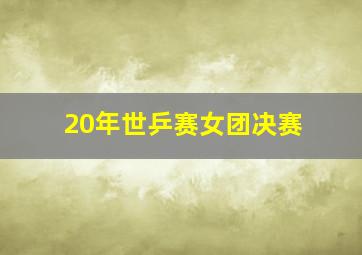 20年世乒赛女团决赛